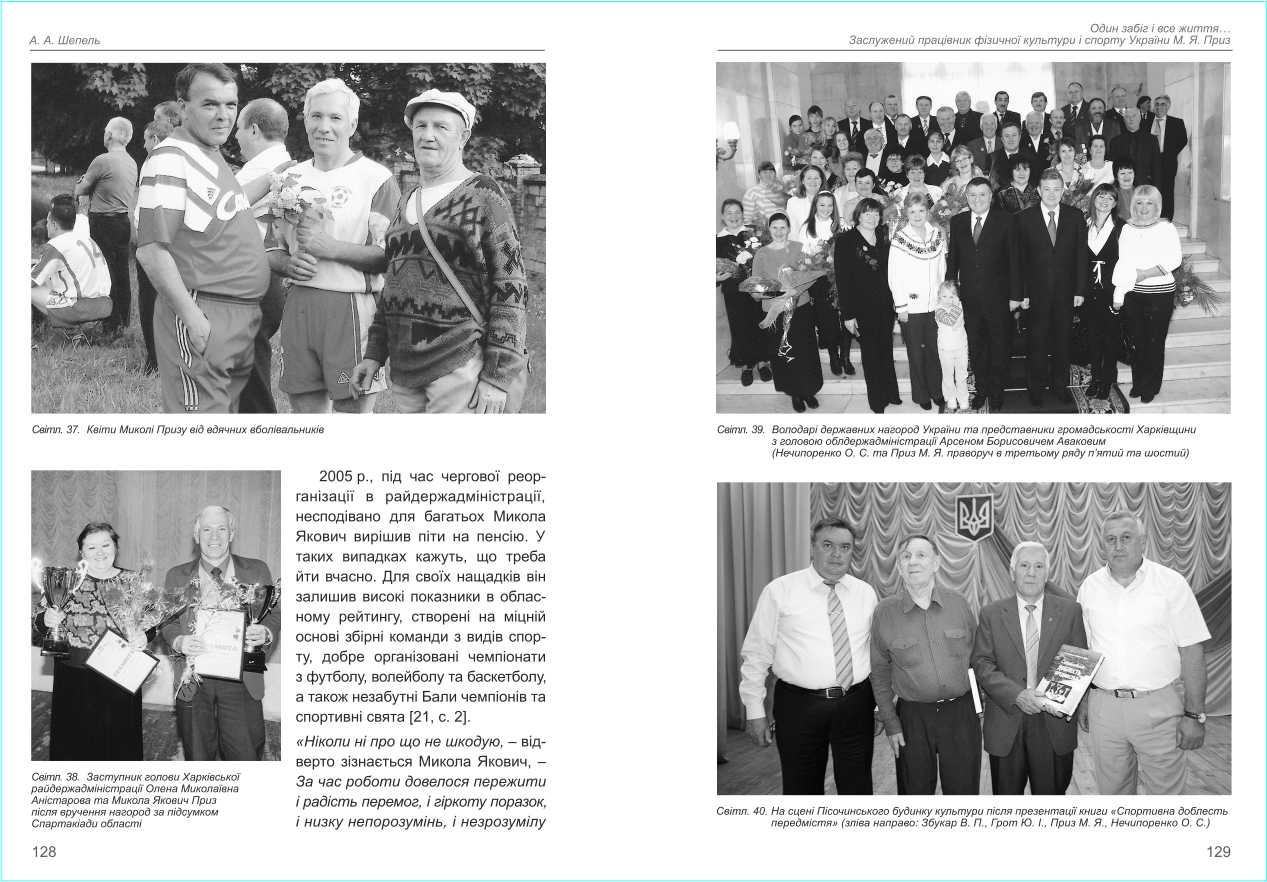 А. А. Шепель

Світл. 37. Квіти Миколі Призу від вдячних вболівальників

Світл. 38. Заступник голови Харківської райдержадміністрації Олена Миколаївна Аністарова та Микола Якович Приз після вручення нагород за підсумком Спартакіади області

2005 р., під час чергової реорганізації в райдержадміністрації, несподівано для багатьох Микола Якович вирішив піти на пенсію. У таких випадках кажуть, що треба йти вчасно. Для своїх нащадків він залишив високі показники в обласному рейтингу, створені на міцній основі збірні команди з видів спорту, добре організовані чемпіонати з футболу, волейболу та баскетболу, а також незабутні Бали чемпіонів та спортивні свята [21, с. 2].

«Ніколи ні про що не шкодую, – відверто зізнається Микола Якович, – За час роботи довелося пережити і радість перемог, і гіркоту поразок, і низку непорозумінь, і незрозумілу

128

Один забіг і все життя…
Заслужений працівник фізичної культури і спорту України М. Я. Приз

Світл. 39. Володарі державних нагород України та представники громадськості Харківщини з головою облдержадміністрації Арсеном Борисовичем Аваковим (Нечипоренко О. С. та Приз М. Я. праворуч в третьому ряду п'ятий та шостий)

Світл. 40. На сцені Пісочинського будинку культури після презентації книги «Спортивна доблесть передмістя» (зліва направо: Збукар В. П., Грот Ю. І., Приз М. Я., Нечипоренко О. С.)

129